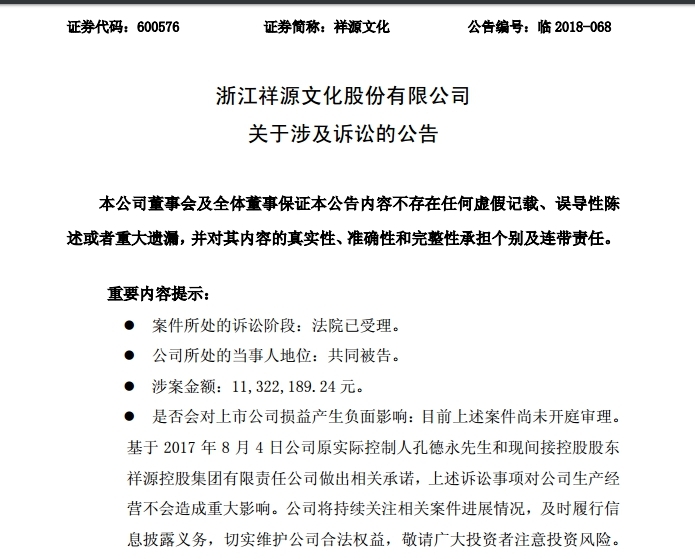 证券代码：600576　　　　证券简称：祥源文化　　　　公告编号：临 2018-068

浙江祥源文化股份有限公司
关于涉及诉讼的公告

本公司董事会及全体董事保证本公告内容不存在任何虚假记载、误导性陈述或者重大遗漏，并对其内容的真实性、准确性和完整性承担个别及连带责任。

重要内容提示：

● 案件所处的诉讼阶段：法院已受理。

● 公司所处的当事人地位：共同被告。

● 涉案金额：11,322,189.24 元。

● 是否会对上市公司损益产生负面影响：目前上述案件尚未开庭审理。基于 2017 年 8 月 4 日公司原实际控制人孔德永先生和现间接控股股东祥源控股集团有限责任公司做出相关承诺，上述诉讼事项对公司生产经营不会造成重大影响。公司将持续关注相关案件进展情况，及时履行信息披露义务，切实维护公司合法权益，敬请广大投资者注意投资风险。